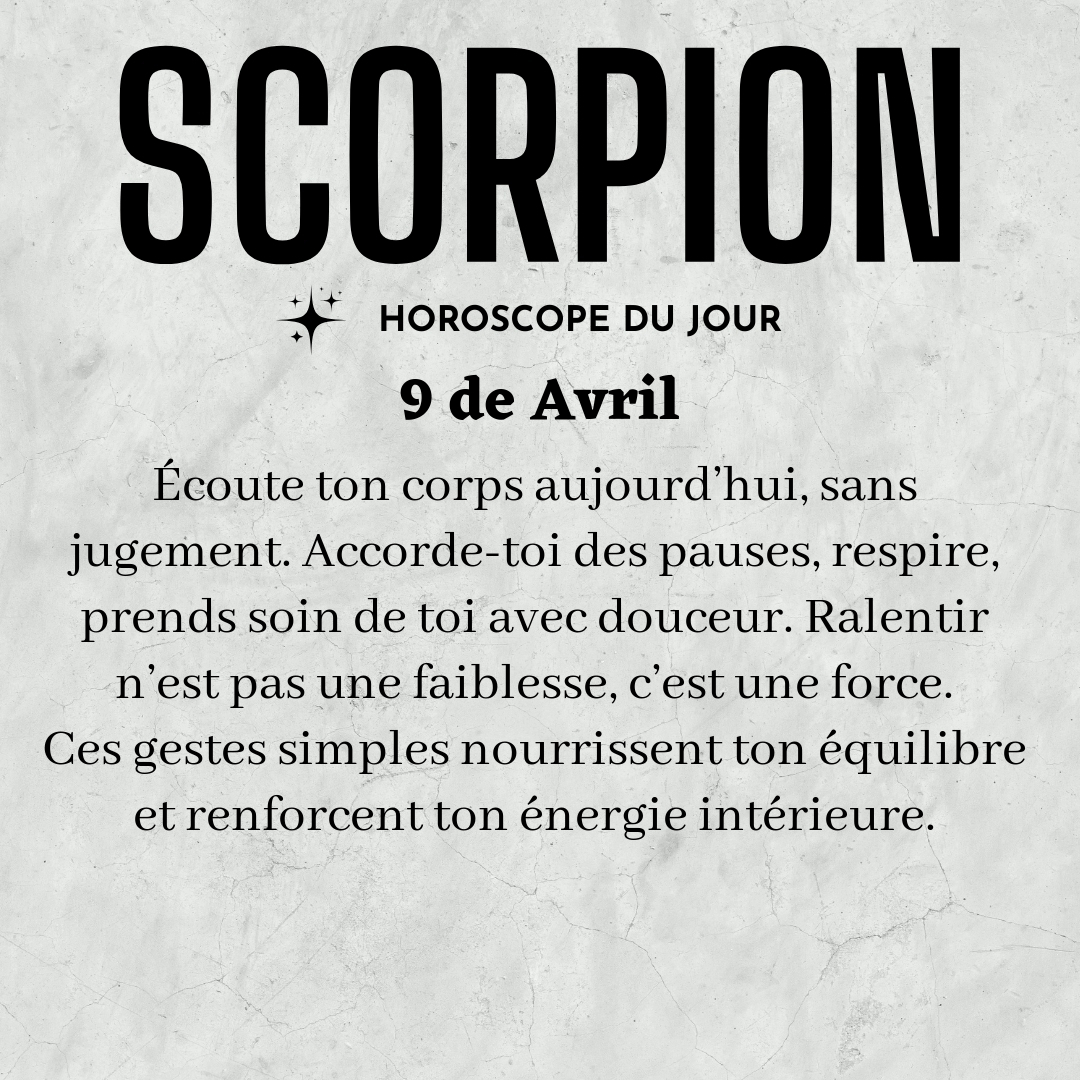 SCORPION

HOROSCOPE DU JOUR

9 de Avril

Écoute ton corps aujourd'hui, sans jugement. Accorde-toi des pauses, respire, prends soin de toi avec douceur. Ralentir n'est pas une faiblesse, c'est une force. Ces gestes simples nourrissent ton équilibre et renforcent ton énergie intérieure.